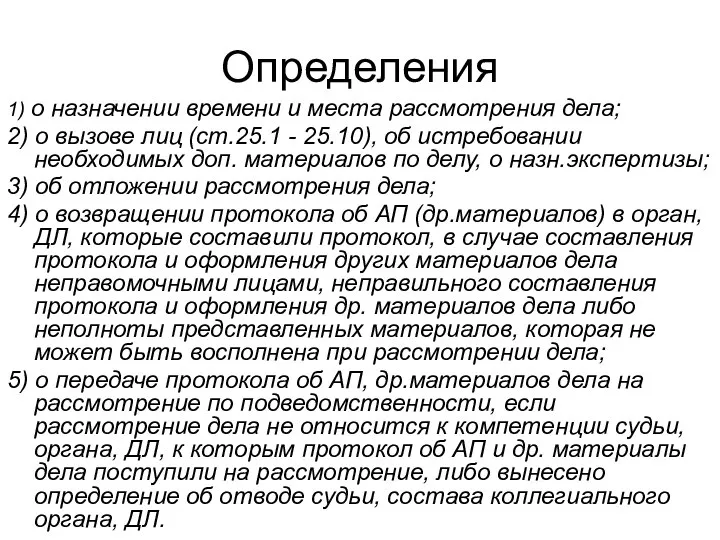 Определения

1) о назначении времени и места рассмотрения дела;

2) о вызове лиц (ст.25.1 - 25.10), об истребовании необходимых доп. материалов по делу, о назн.экспертизы;

3) об отложении рассмотрения дела;

4) о возвращении протокола об АП (др.материалов) в орган, ДЛ, которые составили протокол, в случае составления протокола и оформления других материалов дела неправомочными лицами, неправильного составления протокола и оформления др. материалов дела либо неполноты представленных материалов, которая не может быть восполнена при рассмотрении дела;

5) о передаче протокола об АП, др.материалов дела на рассмотрение по подведомственности, если рассмотрение дела не относится к компетенции судьи, органа, ДЛ, к которым протокол об АП и др. материалы дела поступили на рассмотрение, либо вынесено определение об отводе судьи, состава коллегиального органа, ДЛ.